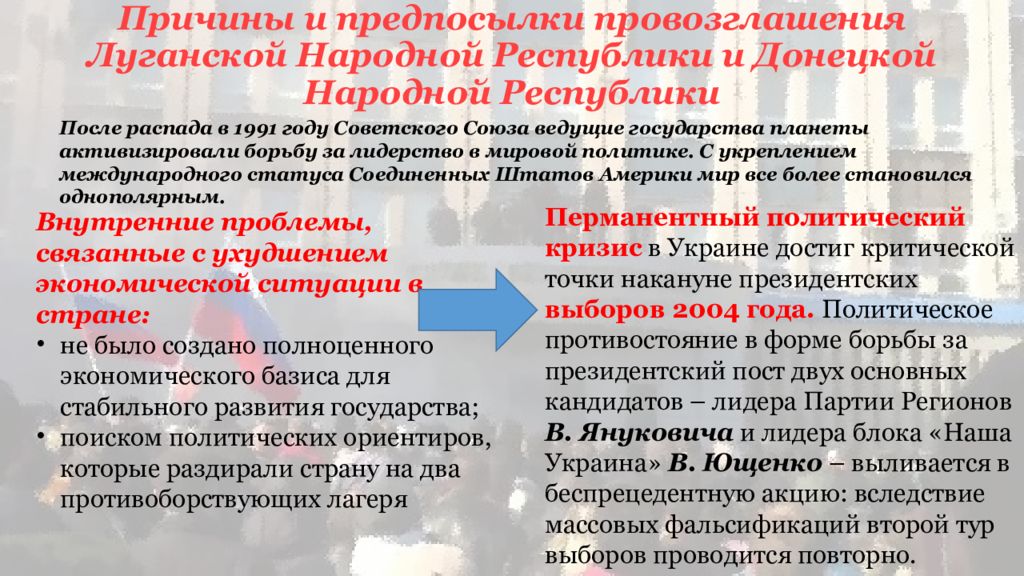 Причины и предпосылки провозглашения Луганской Народной Республики и Донецкой Народной Республики

После распада в 1991 году Советского Союза ведущие государства планеты активизировали борьбу за лидерство в мировой политике. С укреплением международного статуса Соединенных Штатов Америки мир все более становился однополярным.

Внутренние проблемы, связанные с ухудшением экономической ситуации в стране:

• не было создано полноценного экономического базиса для стабильного развития государства;
• поиском политических ориентиров, которые раздирали страну на два противоборствующих лагеря

Перманентный политический кризис в Украине достиг критической точки накануне президентских выборов 2004 года. Политическое противостояние в форме борьбы за президентский пост двух основных кандидатов – лидера Партии Регионов В. Януковича и лидера блока «Наша Украина» В. Ющенко – выливается в беспрецедентную акцию: вследствие массовых фальсификаций второй тур выборов проводится повторно.